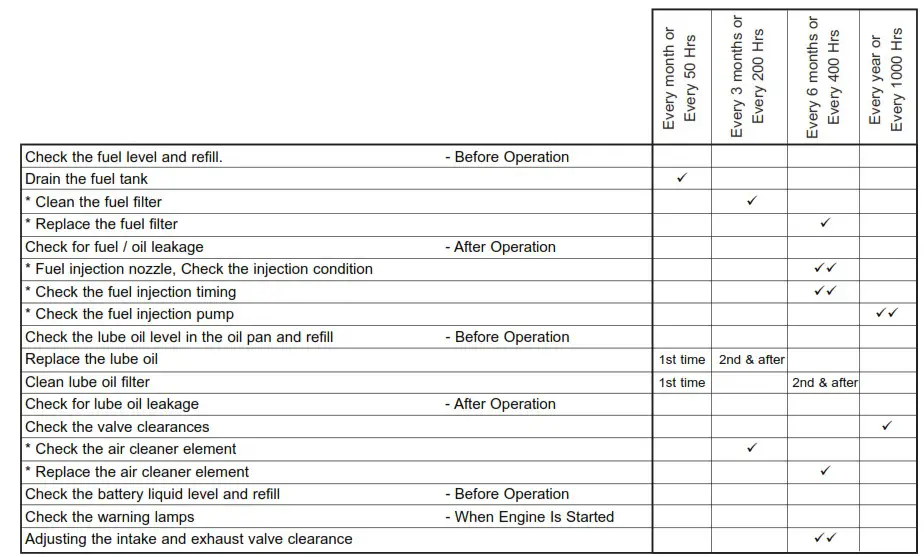 | | Every month or Every 50 Hrs | Every 3 months or Every 200 Hrs | Every 6 months or Every 400 Hrs | Every year or Every 1000 Hrs |
|---|---|---|---|---|
| Check the fuel level and refill. - Before Operation | | | | |
| Drain the fuel tank | ✓ | | | |
| * Clean the fuel filter | | ✓ | | |
| * Replace the fuel filter | | | ✓ | |
| Check for fuel / oil leakage - After Operation | | | | |
| * Fuel injection nozzle, Check the injection condition | | | ✓✓ | |
| * Check the fuel injection timing | | | ✓✓ | |
| * Check the fuel injection pump | | | | ✓✓ |
| Check the lube oil level in the oil pan and refill - Before Operation | | | | |
| Replace the lube oil | 1st time | 2nd & after | | |
| Clean lube oil filter | 1st time | | 2nd & after | |
| Check for lube oil leakage - After Operation | | | | |
| Check the valve clearances | | | | ✓ |
| * Check the air cleaner element | | ✓ | | |
| * Replace the air cleaner element | | | ✓ | |
| Check the battery liquid level and refill - Before Operation | | | | |
| Check the warning lamps - When Engine Is Started | | | | |
| Adjusting the intake and exhaust valve clearance | | | ✓✓ | |